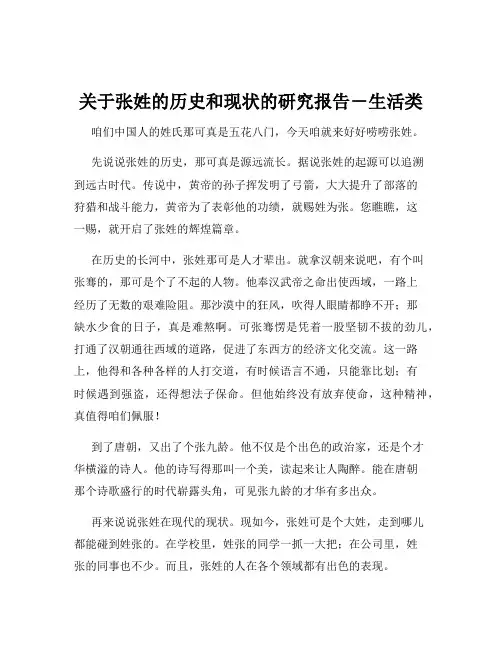 关于张姓的历史和现状的研究报告－生活类

咱们中国人的姓氏那可真是五花八门，今天咱就来好好唠唠张姓。

先说说张姓的历史，那可真是源远流长。据说张姓的起源可以追溯到远古时代。传说中，黄帝的孙子挥发明了弓箭，大大提升了部落的狩猎和战斗能力，黄帝为了表彰他的功绩，就赐姓为张。您瞧瞧，这一赐，就开启了张姓的辉煌篇章。

在历史的长河中，张姓那可是人才辈出。就拿汉朝来说吧，有个叫张骞的，那可是个了不起的人物。他奉汉武帝之命出使西域，一路上经历了无数的艰难险阻。那沙漠中的狂风，吹得人眼睛都睁不开；那缺水少食的日子，真是难熬啊。可张骞愣是凭着一股坚韧不拔的劲儿，打通了汉朝通往西域的道路，促进了东西方的经济文化交流。这一路上，他得和各种各样的人打交道，有时候语言不通，只能靠比划；有时候遇到强盗，还得想法子保命。但他始终没有放弃使命，这种精神，真值得咱们佩服！

到了唐朝，又出了个张九龄。他不仅是个出色的政治家，还是个才华横溢的诗人。他的诗写得那叫一个美，读起来让人陶醉。能在唐朝那个诗歌盛行的时代崭露头角，可见张九龄的才华有多出众。

再来说说张姓在现代的现状。现如今，张姓可是个大姓，走到哪儿都能碰到姓张的。在学校里，姓张的同学一抓一大把；在公司里，姓张的同事也不少。而且，张姓的人在各个领域都有出色的表现。